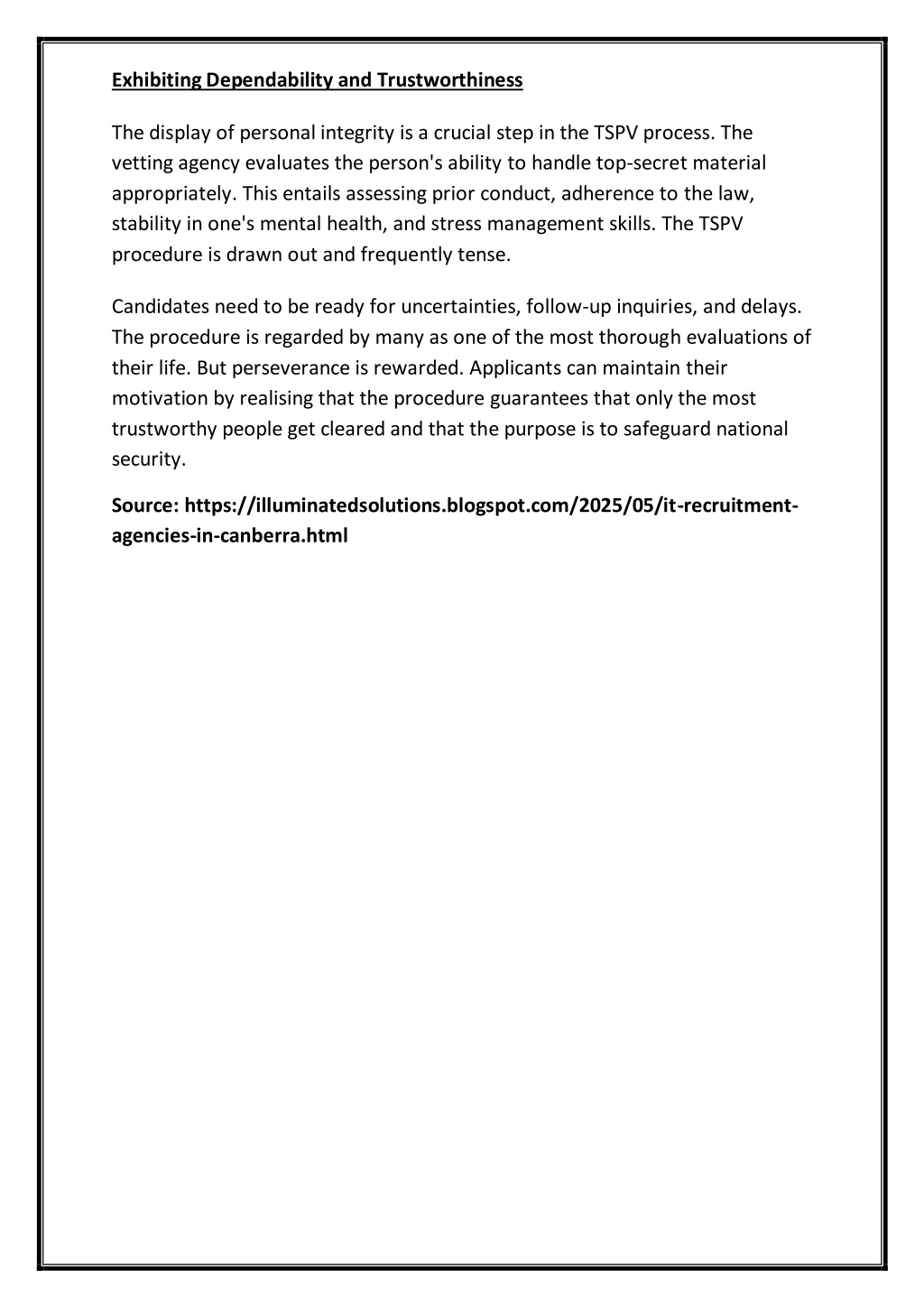 Exhibiting Dependability and Trustworthiness

The display of personal integrity is a crucial step in the TSPV process. The vetting agency evaluates the person's ability to handle top-secret material appropriately. This entails assessing prior conduct, adherence to the law, stability in one's mental health, and stress management skills. The TSPV procedure is drawn out and frequently tense.

Candidates need to be ready for uncertainties, follow-up inquiries, and delays. The procedure is regarded by many as one of the most thorough evaluations of their life. But perseverance is rewarded. Applicants can maintain their motivation by realising that the procedure guarantees that only the most trustworthy people get cleared and that the purpose is to safeguard national security.

Source: https://illuminatedsolutions.blogspot.com/2025/05/it-recruitment-agencies-in-canberra.html